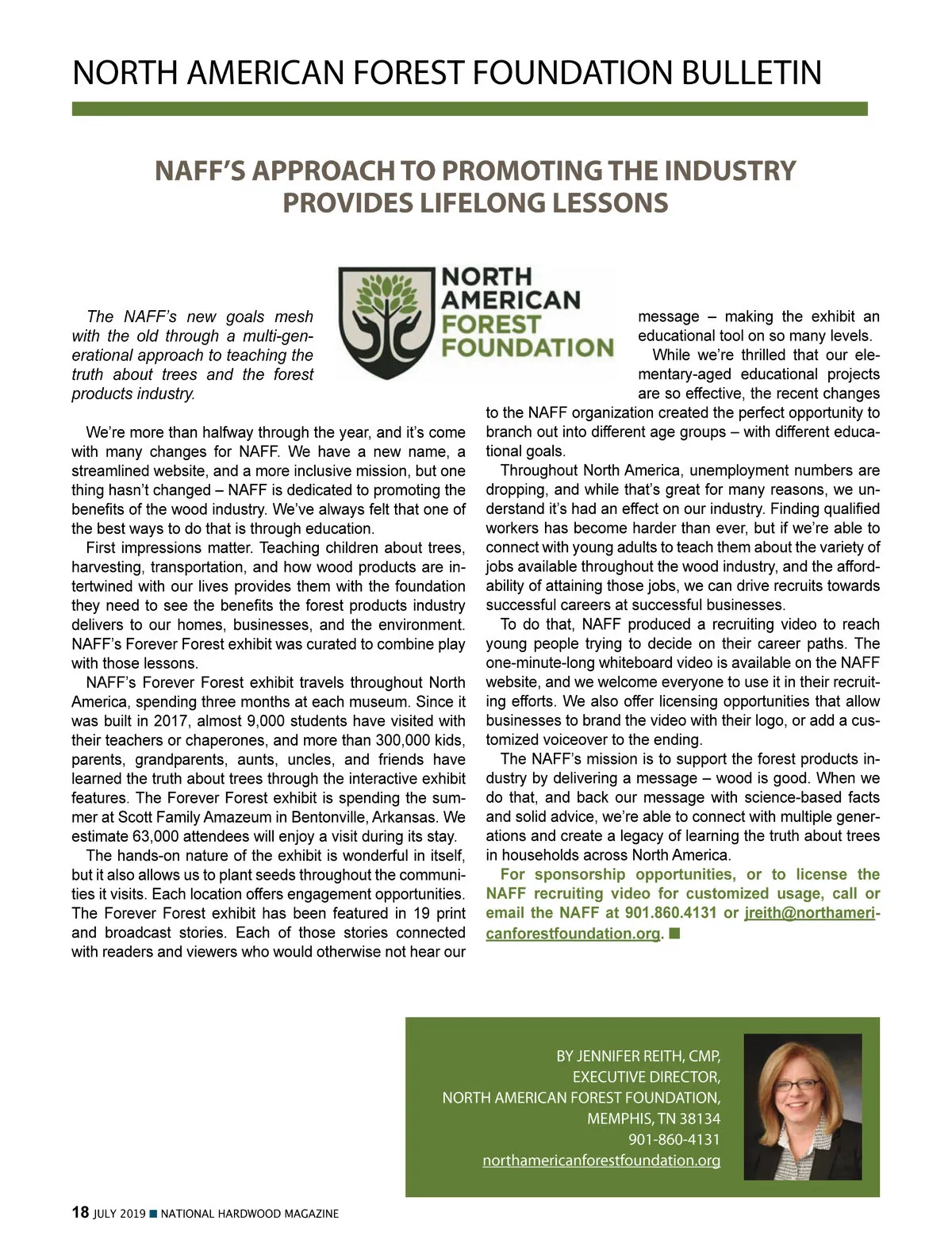 NORTH AMERICAN FOREST FOUNDATION BULLETIN

NAFF'S APPROACH TO PROMOTING THE INDUSTRY PROVIDES LIFELONG LESSONS

NORTH AMERICAN FOREST FOUNDATION

The NAFF's new goals mesh with the old through a multi-generational approach to teaching the truth about trees and the forest products industry.

We're more than halfway through the year, and it's come with many changes for NAFF. We have a new name, a streamlined website, and a more inclusive mission, but one thing hasn't changed – NAFF is dedicated to promoting the benefits of the wood industry. We've always felt that one of the best ways to do that is through education.

First impressions matter. Teaching children about trees, harvesting, transportation, and how wood products are intertwined with our lives provides them with the foundation they need to see the benefits the forest products industry delivers to our homes, businesses, and the environment. NAFF's Forever Forest exhibit was curated to combine play with those lessons.

NAFF's Forever Forest exhibit travels throughout North America, spending three months at each museum. Since it was built in 2017, almost 9,000 students have visited with their teachers or chaperones, and more than 300,000 kids, parents, grandparents, aunts, uncles, and friends have learned the truth about trees through the interactive exhibit features. The Forever Forest exhibit is spending the summer at Scott Family Amazeum in Bentonville, Arkansas. We estimate 63,000 attendees will enjoy a visit during its stay.

The hands-on nature of the exhibit is wonderful in itself, but it also allows us to plant seeds throughout the communities it visits. Each location offers engagement opportunities. The Forever Forest exhibit has been featured in 19 print and broadcast stories. Each of those stories connected with readers and viewers who would otherwise not hear our message – making the exhibit an educational tool on so many levels.

While we're thrilled that our elementary-aged educational projects are so effective, the recent changes to the NAFF organization created the perfect opportunity to branch out into different age groups – with different educational goals.

Throughout North America, unemployment numbers are dropping, and while that's great for many reasons, we understand it's had an effect on our industry. Finding qualified workers has become harder than ever, but if we're able to connect with young adults to teach them about the variety of jobs available throughout the wood industry, and the affordability of attaining those jobs, we can drive recruits towards successful careers at successful businesses.

To do that, NAFF produced a recruiting video to reach young people trying to decide on their career paths. The one-minute-long whiteboard video is available on the NAFF website, and we welcome everyone to use it in their recruiting efforts. We also offer licensing opportunities that allow businesses to brand the video with their logo, or add a customized voiceover to the ending.

The NAFF's mission is to support the forest products industry by delivering a message – wood is good. When we do that, and back our message with science-based facts and solid advice, we're able to connect with multiple generations and create a legacy of learning the truth about trees in households across North America.

For sponsorship opportunities, or to license the NAFF recruiting video for customized usage, call or email the NAFF at 901.860.4131 or jreith@northamericanforestfoundation.org. ■

BY JENNIFER REITH, CMP,
EXECUTIVE DIRECTOR,
NORTH AMERICAN FOREST FOUNDATION,
MEMPHIS, TN 38134
901-860-4131
northamericanforestfoundation.org

18 JULY 2019 ■ NATIONAL HARDWOOD MAGAZINE